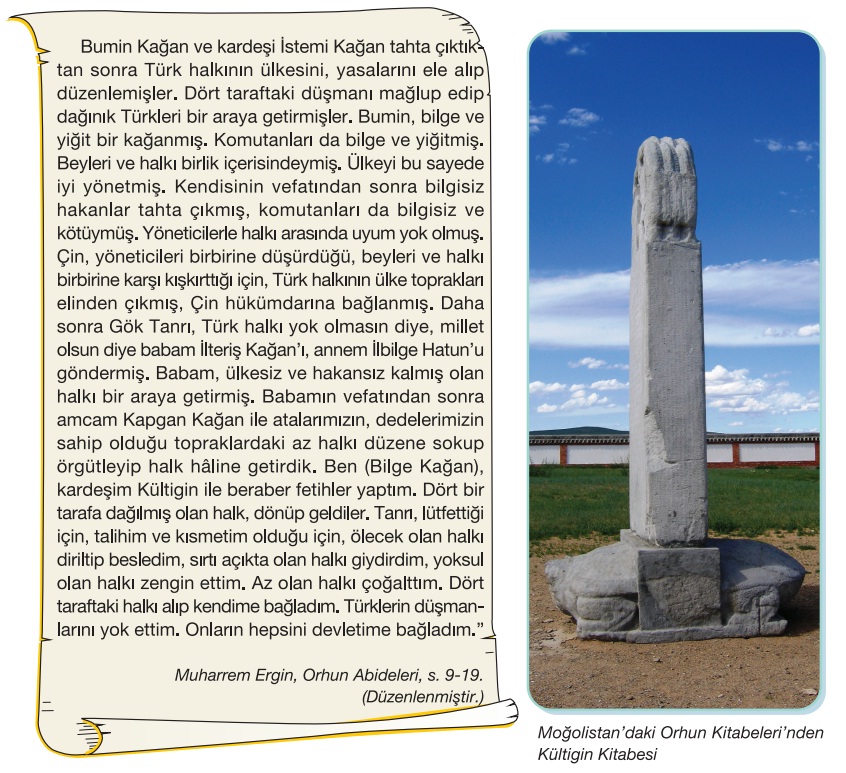 Bumin Kağan ve kardeşi İstemi Kağan tahta çıktıktan sonra Türk halkının ülkesini, yasalarını ele alıp düzenlemişler. Dört taraftaki düşmanı mağlup edip dağınık Türkleri bir araya getirmişler. Bumin, bilge ve yiğit bir kağanmış. Komutanları da bilge ve yiğitmiş. Beyleri ve halkı birlik içerisindeymiş. Ülkeyi bu sayede iyi yönetmiş. Kendisinin vefatından sonra bilgisiz hakanlar tahta çıkmış, komutanları da bilgisiz ve kötüymüş. Yöneticilerle halkı arasında uyum yok olmuş. Çin, yöneticileri birbirine düşürdüğü, beyleri ve halkı birbirine karşı kışkırttığı için, Türk halkının ülke toprakları elinden çıkmış, Çin hükümdarına bağlanmış. Daha sonra Gök Tanrı, Türk halkı yok olmasın diye, millet olsun diye babam İlteriş Kağan'ı, annem İlbilge Hatun'u göndermiş. Babam, ülkesiz ve hakansız kalmış olan halkı bir araya getirmiş. Babamın vefatından sonra amcam Kapgan Kağan ile atalarımızın, dedelerimizin sahip olduğu topraklardaki az halkı düzene sokup örgütleyip halk hâline getirdik. Ben (Bilge Kağan), kardeşim Kültigin ile beraber fetihler yaptım. Dört bir tarafa dağılmış olan halk, dönüp geldiler. Tanrı, lütfettiği için, talihim ve kısmetim olduğu için, ölecek olan halkı diriltip besledim, sırtı açıkta olan halkı giydirdim, yoksul olan halkı zengin ettim. Az olan halkı çoğalttım. Dört taraftaki halkı alıp kendime bağladım. Türklerin düşmanlarını yok ettim. Onların hepsini devletime bağladım."

Muharrem Ergin, Orhun Abideleri, s. 9-19. (Düzenlenmiştir.)

Moğolistan'daki Orhun Kitabeleri'nden Kültigin Kitabesi